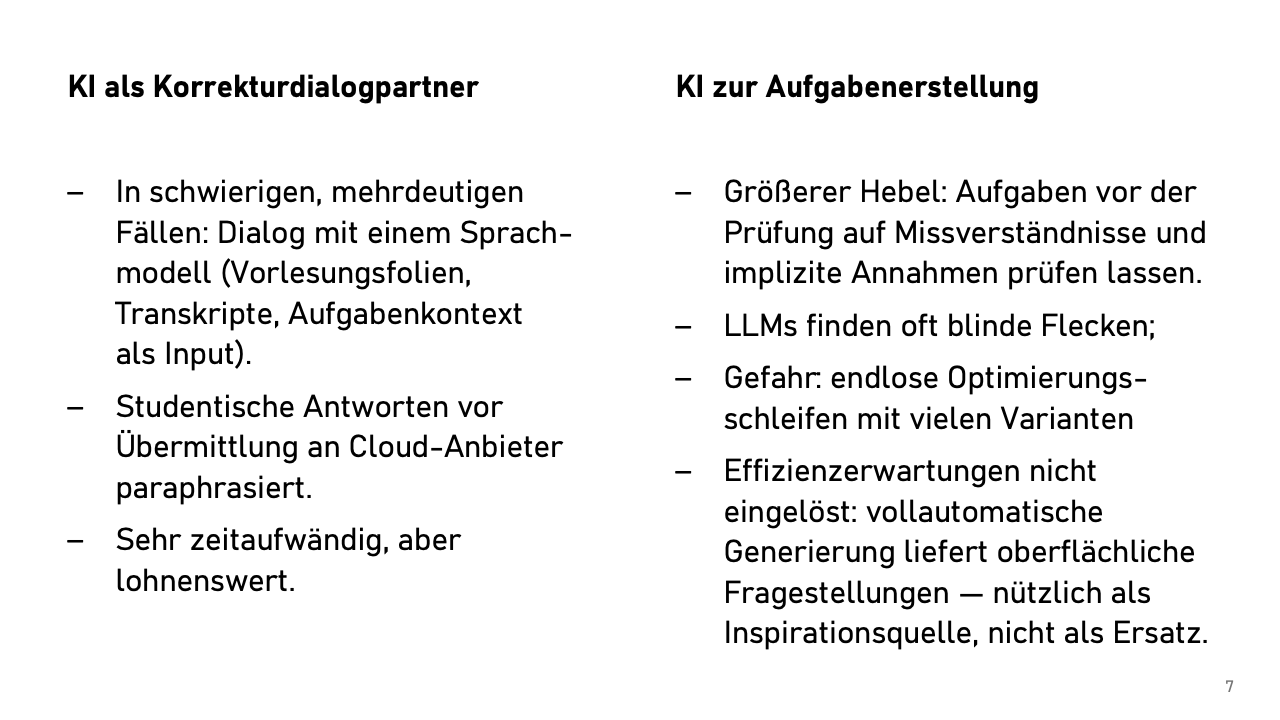 KI als Korrekturdialogpartner

– In schwierigen, mehrdeutigen Fällen: Dialog mit einem Sprachmodell (Vorlesungsfolien, Transkripte, Aufgabenkontext als Input).

– Studentische Antworten vor Übermittlung an Cloud-Anbieter paraphrasiert.

– Sehr zeitaufwändig, aber lohnenswert.

KI zur Aufgabenerstellung

– Größerer Hebel: Aufgaben vor der Prüfung auf Missverständnisse und implizite Annahmen prüfen lassen.

– LLMs finden oft blinde Flecken;

– Gefahr: endlose Optimierungsschleifen mit vielen Varianten

– Effizienzerwartungen nicht eingelöst: vollautomatische Generierung liefert oberflächliche Fragestellungen — nützlich als Inspirationsquelle, nicht als Ersatz.

7